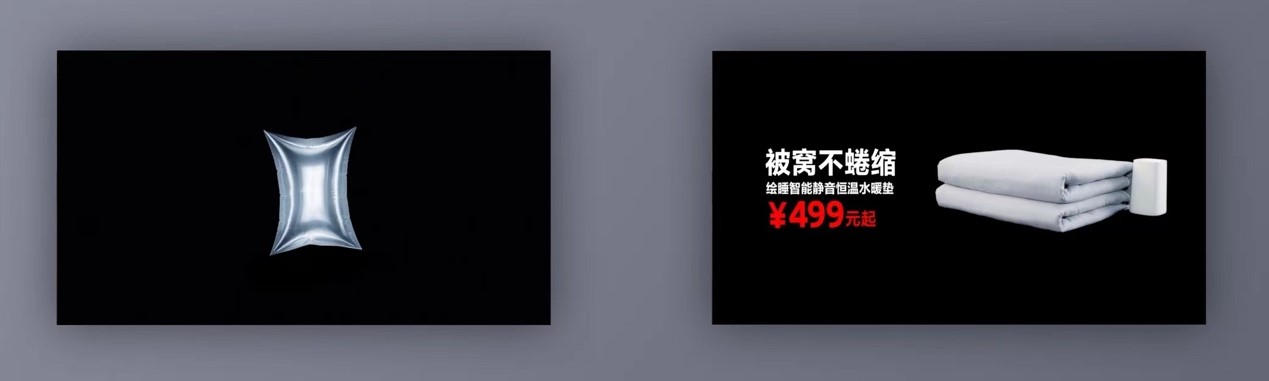 被窝不蜷缩
绘睡智能静音恒温水暖垫
¥499元起